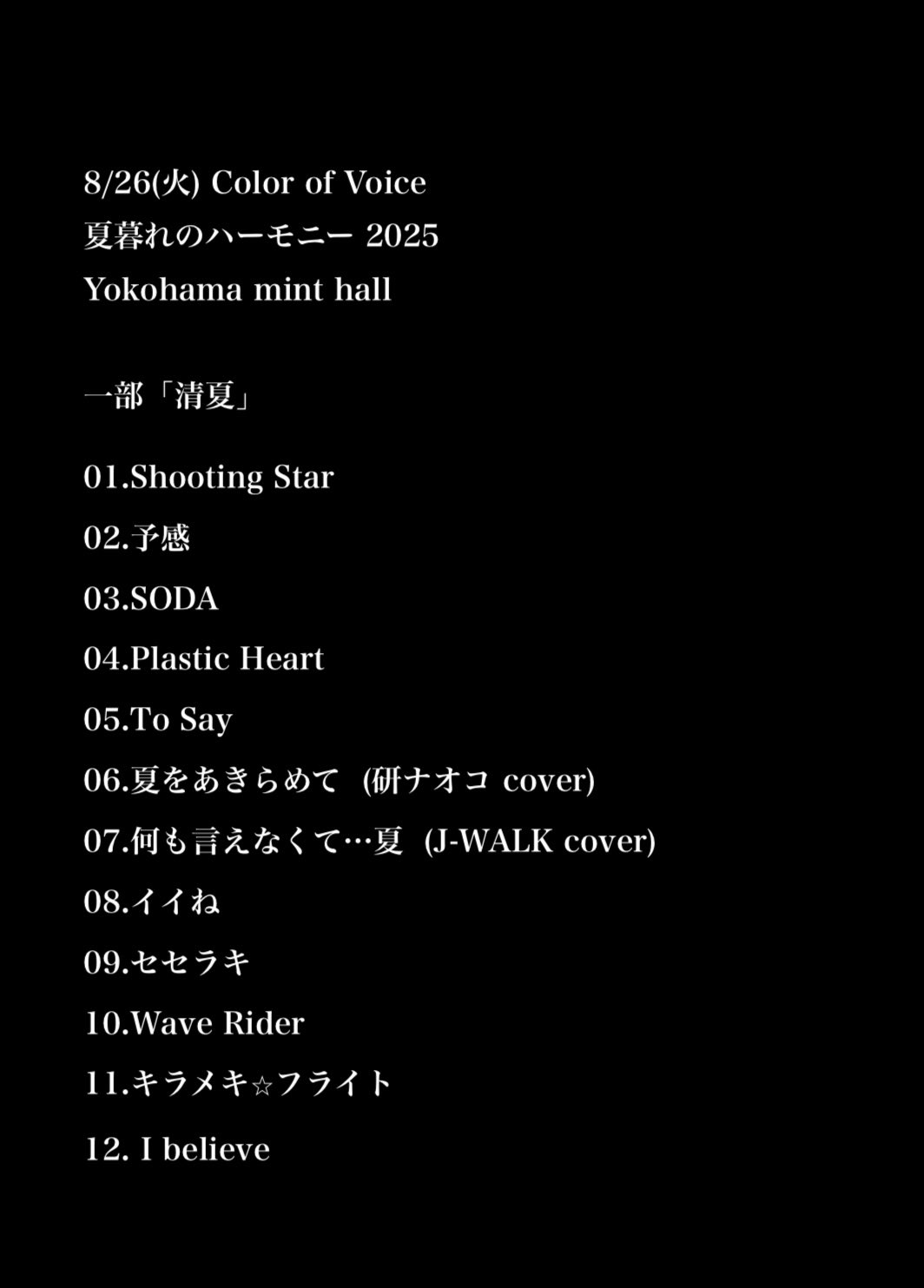 8/26(火) Color of Voice
夏暮れのハーモニー 2025
Yokohama mint hall

一部「清夏」

01.Shooting Star

02.予感

03.SODA

04.Plastic Heart

05.To Say

06.夏をあきらめて (研ナオコ cover)

07.何も言えなくて…夏 (J-WALK cover)

08.イイね

09.セセラキ

10.Wave Rider

11.キラメキ☆フライト

12. I believe